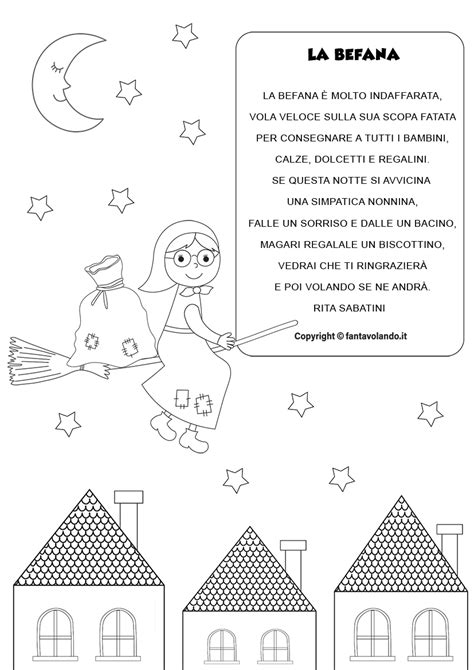 LA BEFANA

LA BEFANA È MOLTO INDAFFARATA,
VOLA VELOCE SULLA SUA SCOPA FATATA
PER CONSEGNARE A TUTTI I BAMBINI,
CALZE, DOLCETTI E REGALINI.
SE QUESTA NOTTE SI AVVICINA
UNA SIMPATICA NONNINA,
FALLE UN SORRISO E DALLE UN BACINO,
MAGARI REGALALE UN BISCOTTINO,
VEDRAI CHE TI RINGRAZIERÀ
E POI VOLANDO SE NE ANDRÀ.
RITA SABATINI

Copyright © fantavolando.it